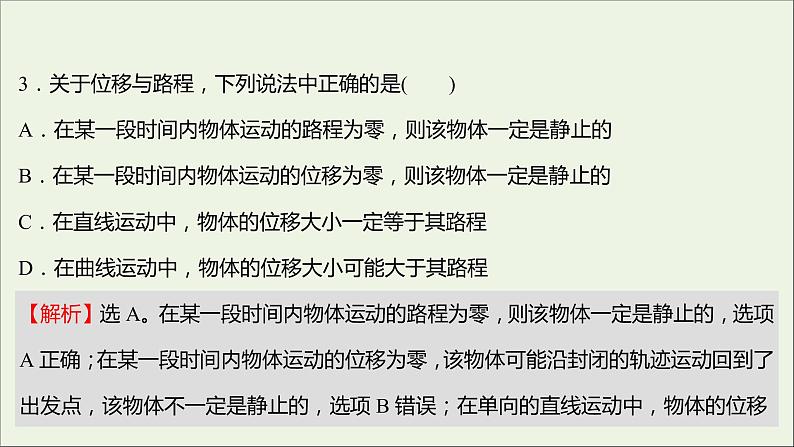 3．关于位移与路程，下列说法中正确的是(　　)

A．在某一段时间内物体运动的路程为零，则该物体一定是静止的

B．在某一段时间内物体运动的位移为零，则该物体一定是静止的

C．在直线运动中，物体的位移大小一定等于其路程

D．在曲线运动中，物体的位移大小可能大于其路程

【解析】选 A。在某一段时间内物体运动的路程为零，则该物体一定是静止的，选项 A 正确；在某一段时间内物体运动的位移为零，该物体可能沿封闭的轨迹运动回到了出发点，该物体不一定是静止的，选项 B 错误；在单向的直线运动中，物体的位移